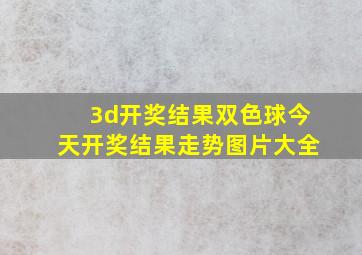 3d开奖结果双色球今天开奖结果走势图片大全